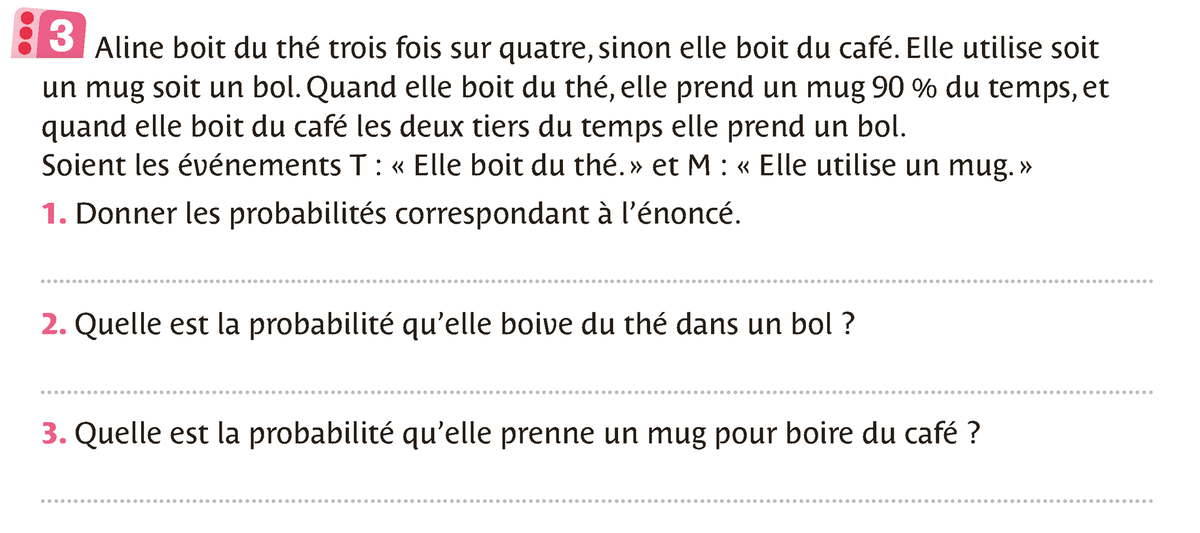 3 Aline boit du thé trois fois sur quatre, sinon elle boit du café. Elle utilise soit un mug soit un bol. Quand elle boit du thé, elle prend un mug 90 % du temps, et quand elle boit du café les deux tiers du temps elle prend un bol.
Soient les événements T : « Elle boit du thé. » et M : « Elle utilise un mug. »

1. Donner les probabilités correspondant à l'énoncé.

2. Quelle est la probabilité qu'elle boive du thé dans un bol ?

3. Quelle est la probabilité qu'elle prenne un mug pour boire du café ?